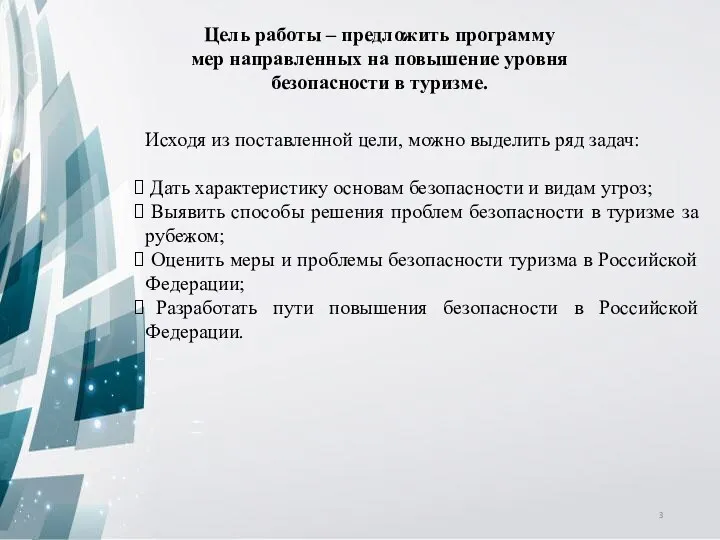 Цель работы – предложить программу мер направленных на повышение уровня безопасности в туризме.

Исходя из поставленной цели, можно выделить ряд задач:

 Дать характеристику основам безопасности и видам угроз;
 Выявить способы решения проблем безопасности в туризме за рубежом;
 Оценить меры и проблемы безопасности туризма в Российской Федерации;
 Разработать пути повышения безопасности в Российской Федерации.

3